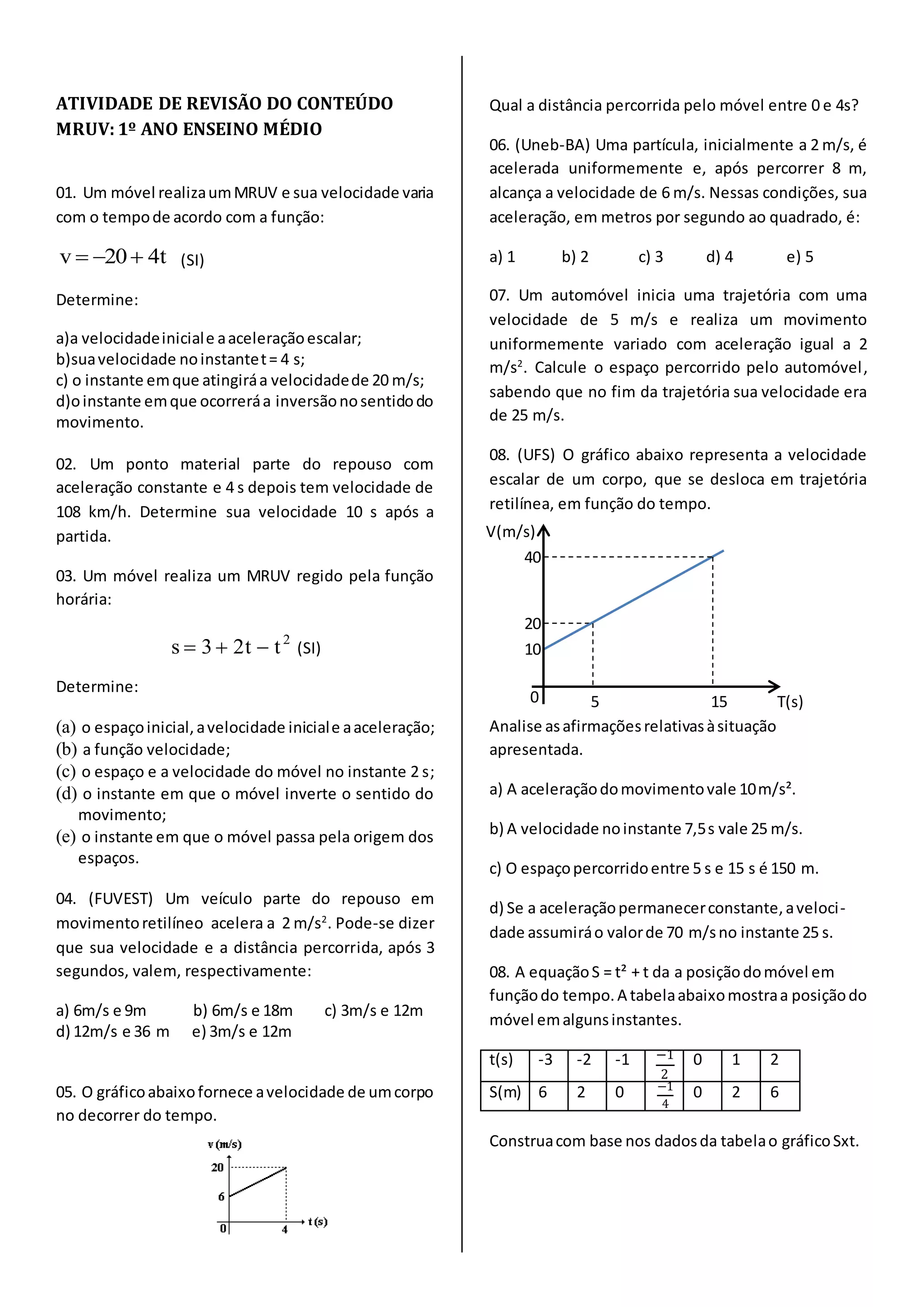 ATIVIDADE DE REVISÃO DO CONTEÚDO MRUV: 1º ANO ENSEINO MÉDIO

01. Um móvel realiza um MRUV e sua velocidade varia com o tempo de acordo com a função:

$v = -20 + 4t$ (SI)

Determine:

a)a velocidade inicial e a aceleração escalar;
b)sua velocidade no instante t = 4 s;
c) o instante em que atingirá a velocidade de 20 m/s;
d)o instante em que ocorrerá a inversão no sentido do movimento.

02. Um ponto material parte do repouso com aceleração constante e 4 s depois tem velocidade de 108 km/h. Determine sua velocidade 10 s após a partida.

03. Um móvel realiza um MRUV regido pela função horária:

$s = 3 + 2t - t^2$ (SI)

Determine:

(a) o espaço inicial, a velocidade inicial e a aceleração;
(b) a função velocidade;
(c) o espaço e a velocidade do móvel no instante 2 s;
(d) o instante em que o móvel inverte o sentido do movimento;
(e) o instante em que o móvel passa pela origem dos espaços.

04. (FUVEST) Um veículo parte do repouso em movimento retilíneo acelera a 2 m/s². Pode-se dizer que sua velocidade e a distância percorrida, após 3 segundos, valem, respectivamente:

a) 6m/s e 9m b) 6m/s e 18m c) 3m/s e 12m
d) 12m/s e 36 m e) 3m/s e 12m

05. O gráfico abaixo fornece a velocidade de um corpo no decorrer do tempo.

v (m/s)
20
6
0
4
t (s)

Qual a distância percorrida pelo móvel entre 0 e 4s?

06. (Uneb-BA) Uma partícula, inicialmente a 2 m/s, é acelerada uniformemente e, após percorrer 8 m, alcança a velocidade de 6 m/s. Nessas condições, sua aceleração, em metros por segundo ao quadrado, é:

a) 1 b) 2 c) 3 d) 4 e) 5

07. Um automóvel inicia uma trajetória com uma velocidade de 5 m/s e realiza um movimento uniformemente variado com aceleração igual a 2 m/s². Calcule o espaço percorrido pelo automóvel, sabendo que no fim da trajetória sua velocidade era de 25 m/s.

08. (UFS) O gráfico abaixo representa a velocidade escalar de um corpo, que se desloca em trajetória retilínea, em função do tempo.

V(m/s)
40
20
10
0
5
15
T(s)

Analise as afirmações relativas à situação apresentada.

a) A aceleração do movimento vale 10 m/s².

b) A velocidade no instante 7,5 s vale 25 m/s.

c) O espaço percorrido entre 5 s e 15 s é 150 m.

d) Se a aceleração permanecer constante, a velocidade assumirá o valor de 70 m/s no instante 25 s.

08. A equação S = t² + t da a posição do móvel em função do tempo. A tabela abaixo mostra a posição do móvel em alguns instantes.

| t(s) | -3 | -2 | -1 | $\frac{-1}{2}$ | 0 | 1 | 2 |
|---|---|---|---|---|---|---|---|
| S(m) | 6 | 2 | 0 | $\frac{-1}{4}$ | 0 | 2 | 6 |

Construa com base nos dados da tabela o gráfico Sxt.